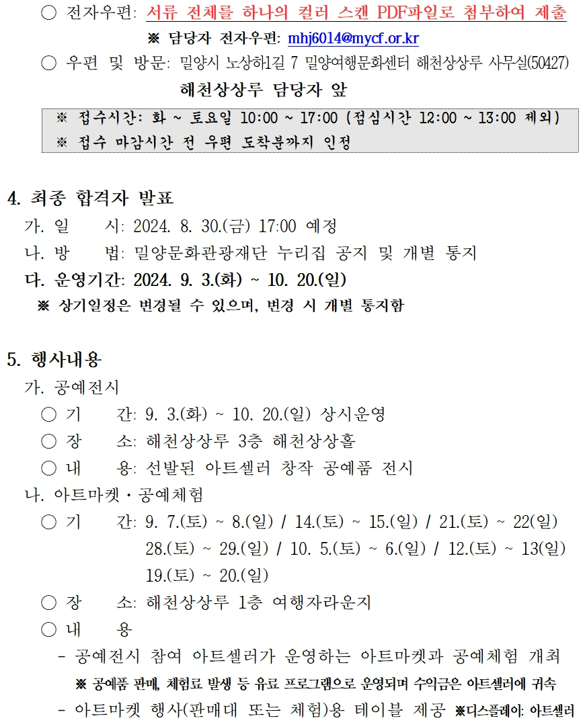 ○ 전자우편: 서류 전체를 하나의 컬러 스캔 PDF파일로 첨부하여 제출
※ 담당자 전자우편: mhj6014@mycf.or.kr
○ 우편 및 방문: 밀양시 노상하1길 7 밀양여행문화센터 해천상상루 사무실(50427)
해천상상루 담당자 앞

※ 접수시간: 화 ~ 토요일 10:00 ~ 17:00 (점심시간 12:00 ~ 13:00 제외)
※ 접수 마감시간 전 우편 도착분까지 인정

4. 최종 합격자 발표
가. 일 시: 2024. 8. 30.(금) 17:00 예정
나. 방 법: 밀양문화관광재단 누리집 공지 및 개별 통지
다. 운영기간: 2024. 9. 3.(화) ~ 10. 20.(일)
※ 상기일정은 변경될 수 있으며, 변경 시 개별 통지함

5. 행사내용
가. 공예전시
○ 기 간: 9. 3.(화) ~ 10. 20.(일) 상시운영
○ 장 소: 해천상상루 3층 해천상상홀
○ 내 용: 선발된 아트셀러 창작 공예품 전시
나. 아트마켓·공예체험
○ 기 간: 9. 7.(토) ~ 8.(일) / 14.(토) ~ 15.(일) / 21.(토) ~ 22(일) 28.(토) ~ 29.(일) / 10. 5.(토) ~ 6.(일) / 12.(토) ~ 13(일) 19.(토) ~ 20.(일)
○ 장 소: 해천상상루 1층 여행자라운지
○ 내 용
- 공예전시 참여 아트셀러가 운영하는 아트마켓과 공예체험 개최
※ 공예품 판매, 체험료 발생 등 유료 프로그램으로 운영되며 수익금은 아트셀러에 귀속
- 아트마켓 행사(판매대 또는 체험)용 테이블 제공 ※디스플레이: 아트셀러